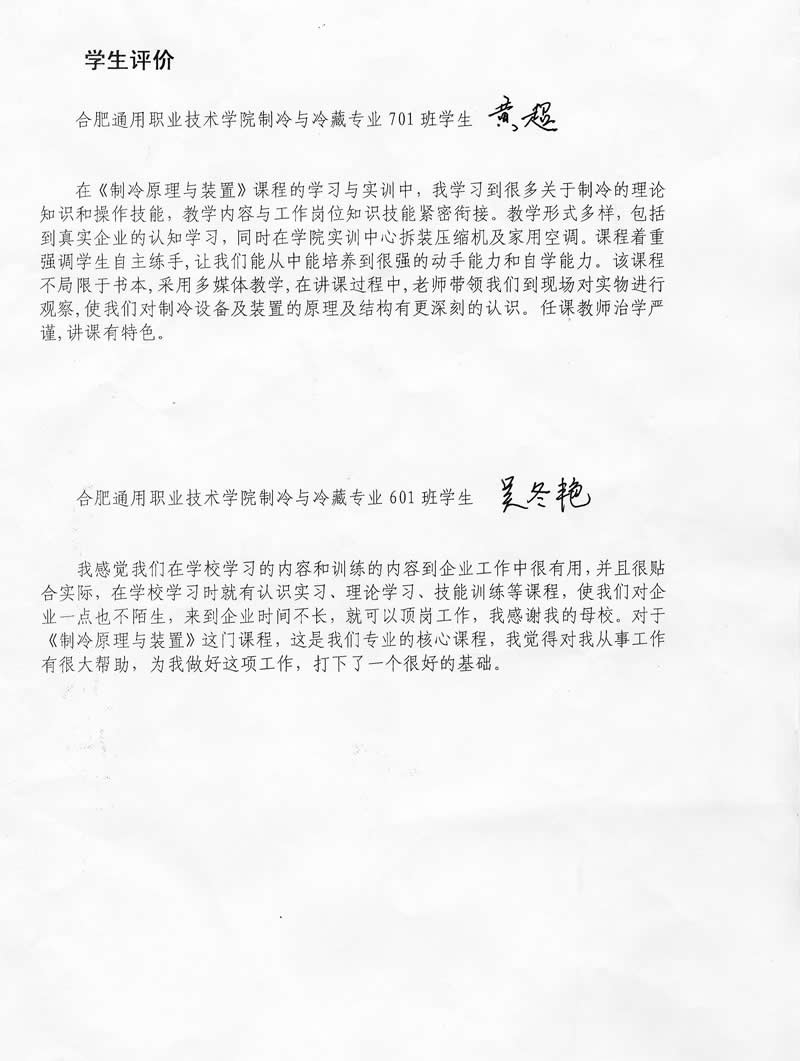 学生评价

合肥通用职业技术学院制冷与冷藏专业701班学生 黄超

在《制冷原理与装置》课程的学习与实训中，我学习到很多关于制冷的理论知识和操作技能，教学内容与工作岗位知识技能紧密衔接。教学形式多样，包括到真实企业的认知学习，同时在学院实训中心拆装压缩机及家用空调。课程着重强调学生自主练手，让我们能从中能培养到很强的动手能力和自学能力。该课程不局限于书本，采用多媒体教学，在讲课过程中，老师带领我们到现场对实物进行观察，使我们对制冷设备及装置的原理及结构有更深刻的认识。任课教师治学严谨，讲课有特色。

合肥通用职业技术学院制冷与冷藏专业601班学生 吴冬艳

我感觉我们在学校学习的内容和训练的内容到企业工作中很有用，并且很贴合实际，在学校学习时就有认识实习、理论学习、技能训练等课程，使我们对企业一点也不陌生，来到企业时间不长，就可以顶岗工作，我感谢我的母校。对于《制冷原理与装置》这门课程，这是我们专业的核心课程，我觉得对我从事工作有很大帮助，为我做好这项工作，打下了一个很好的基础。